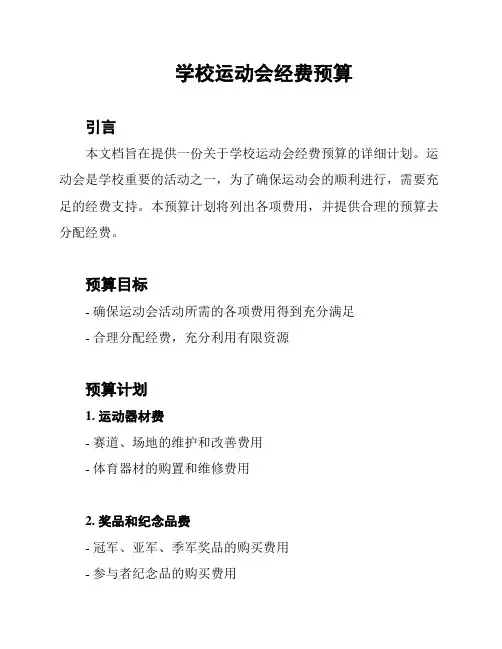 学校运动会经费预算

引言

本文档旨在提供一份关于学校运动会经费预算的详细计划。运动会是学校重要的活动之一，为了确保运动会的顺利进行，需要充足的经费支持。本预算计划将列出各项费用，并提供合理的预算去分配经费。

预算目标

- 确保运动会活动所需的各项费用得到充分满足

- 合理分配经费，充分利用有限资源

预算计划

1. 运动器材费

- 赛道、场地的维护和改善费用

- 体育器材的购置和维修费用

2. 奖品和纪念品费

- 冠军、亚军、季军奖品的购买费用

- 参与者纪念品的购买费用